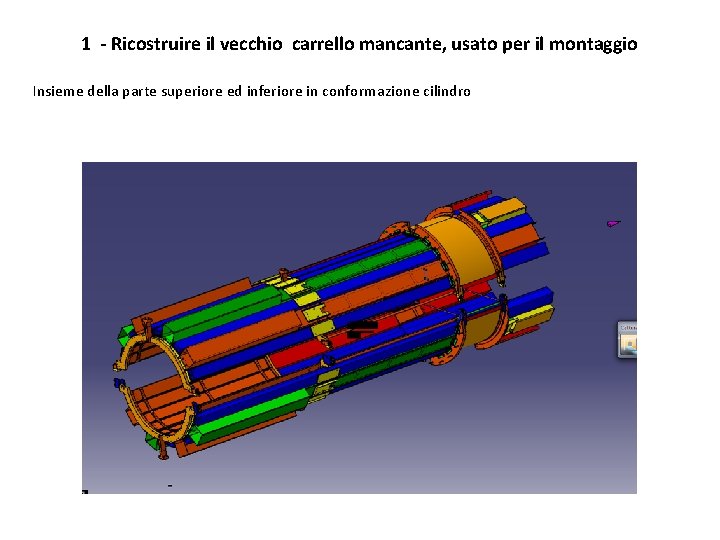 1 - Ricostruire il vecchio carrello mancante, usato per il montaggio

Insieme della parte superiore ed inferiore in conformazione cilindro